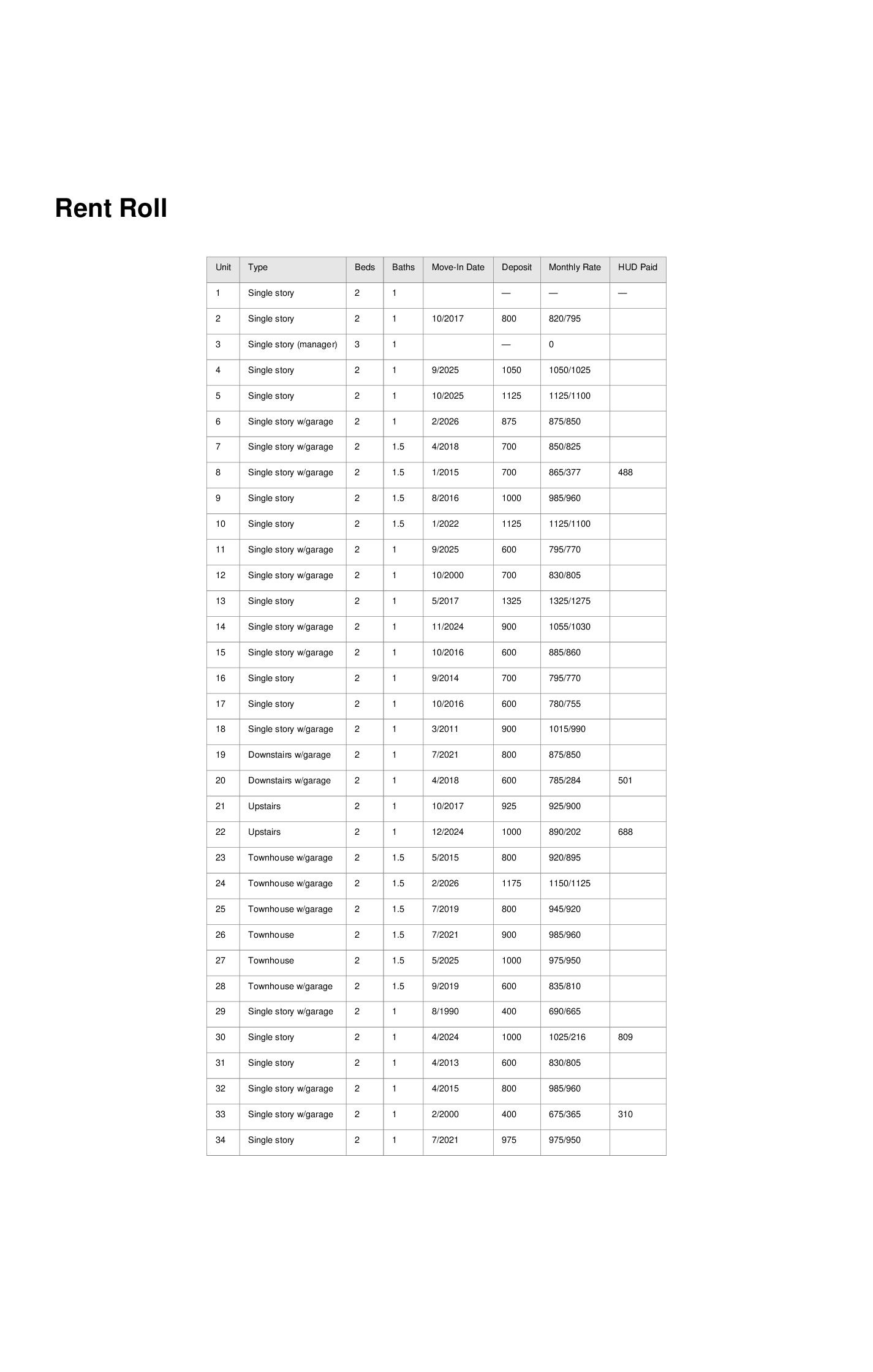 Rent Roll

| Unit | Type | Beds | Baths | Move-In Date | Deposit | Monthly Rate | HUD Paid |
|---|---|---|---|---|---|---|---|
| 1 | Single story | 2 | 1 | | — | — | — |
| 2 | Single story | 2 | 1 | 10/2017 | 800 | 820/795 | |
| 3 | Single story (manager) | 3 | 1 | | — | 0 | |
| 4 | Single story | 2 | 1 | 9/2025 | 1050 | 1050/1025 | |
| 5 | Single story | 2 | 1 | 10/2025 | 1125 | 1125/1100 | |
| 6 | Single story w/garage | 2 | 1 | 2/2026 | 875 | 875/850 | |
| 7 | Single story w/garage | 2 | 1.5 | 4/2018 | 700 | 850/825 | |
| 8 | Single story w/garage | 2 | 1.5 | 1/2015 | 700 | 865/377 | 488 |
| 9 | Single story | 2 | 1.5 | 8/2016 | 1000 | 985/960 | |
| 10 | Single story | 2 | 1.5 | 1/2022 | 1125 | 1125/1100 | |
| 11 | Single story w/garage | 2 | 1 | 9/2025 | 600 | 795/770 | |
| 12 | Single story w/garage | 2 | 1 | 10/2000 | 700 | 830/805 | |
| 13 | Single story | 2 | 1 | 5/2017 | 1325 | 1325/1275 | |
| 14 | Single story w/garage | 2 | 1 | 11/2024 | 900 | 1055/1030 | |
| 15 | Single story w/garage | 2 | 1 | 10/2016 | 600 | 885/860 | |
| 16 | Single story | 2 | 1 | 9/2014 | 700 | 795/770 | |
| 17 | Single story | 2 | 1 | 10/2016 | 600 | 780/755 | |
| 18 | Single story w/garage | 2 | 1 | 3/2011 | 900 | 1015/990 | |
| 19 | Downstairs w/garage | 2 | 1 | 7/2021 | 800 | 875/850 | |
| 20 | Downstairs w/garage | 2 | 1 | 4/2018 | 600 | 785/284 | 501 |
| 21 | Upstairs | 2 | 1 | 10/2017 | 925 | 925/900 | |
| 22 | Upstairs | 2 | 1 | 12/2024 | 1000 | 890/202 | 688 |
| 23 | Townhouse w/garage | 2 | 1.5 | 5/2015 | 800 | 920/895 | |
| 24 | Townhouse w/garage | 2 | 1.5 | 2/2026 | 1175 | 1150/1125 | |
| 25 | Townhouse w/garage | 2 | 1.5 | 7/2019 | 800 | 945/920 | |
| 26 | Townhouse | 2 | 1.5 | 7/2021 | 900 | 985/960 | |
| 27 | Townhouse | 2 | 1.5 | 5/2025 | 1000 | 975/950 | |
| 28 | Townhouse w/garage | 2 | 1.5 | 9/2019 | 600 | 835/810 | |
| 29 | Single story w/garage | 2 | 1 | 8/1990 | 400 | 690/665 | |
| 30 | Single story | 2 | 1 | 4/2024 | 1000 | 1025/216 | 809 |
| 31 | Single story | 2 | 1 | 4/2013 | 600 | 830/805 | |
| 32 | Single story w/garage | 2 | 1 | 4/2015 | 800 | 985/960 | |
| 33 | Single story w/garage | 2 | 1 | 2/2000 | 400 | 675/365 | 310 |
| 34 | Single story | 2 | 1 | 7/2021 | 975 | 975/950 | |